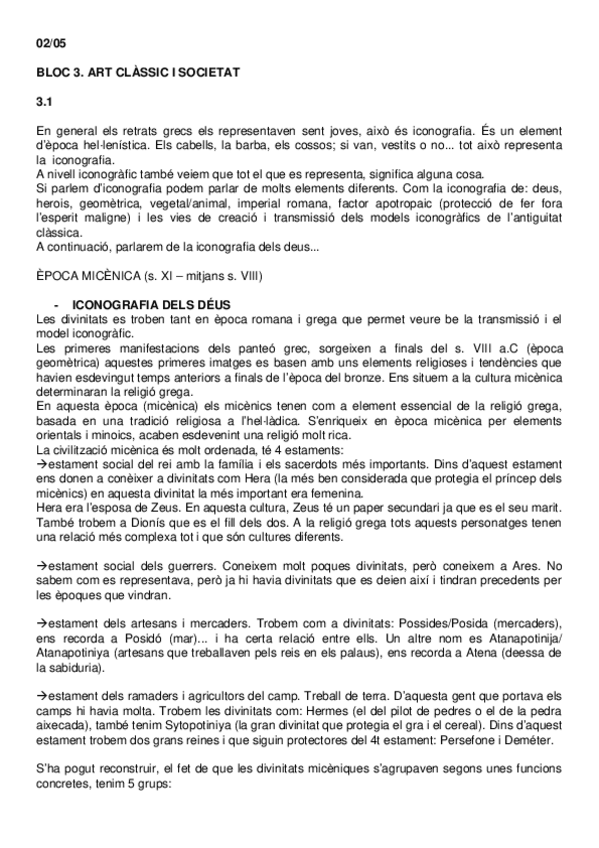 02/05

BLOC 3. ART CLÀSSIC I SOCIETAT

3.1

En general els retrats grecs els representaven sent joves, això és iconografia. És un element d'època hel·lenística. Els cabells, la barba, els cossos; si van, vestits o no... tot això representa la iconografia.
A nivell iconogràfic també veiem que tot el que es representa, significa alguna cosa.
Si parlem d'iconografia podem parlar de molts elements diferents. Com la iconografia de: deus, herois, geomètrica, vegetal/animal, imperial romana, factor apotropaic (protecció de fer fora l'esperit maligne) i les vies de creació i transmissió dels models iconogràfics de l'antiguitat clàssica.
A continuació, parlarem de la iconografia dels deus...

ÈPOCA MICÈNICA (s. XI – mitjans s. VIII)

- ICONOGRAFIA DELS DÉUS
Les divinitats es troben tant en època romana i grega que permet veure be la transmissió i el model iconogràfic.
Les primeres manifestacions dels panteó grec, sorgeixen a finals del s. VIII a.C (època geomètrica) aquestes primeres imatges es basen amb uns elements religioses i tendències que havien esdevingut temps anteriors a finals de l'època del bronze. Ens situem a la cultura micènica determinaran la religió grega.
En aquesta època (micènica) els micènics tenen com a element essencial de la religió grega, basada en una tradició religiosa a l'hel·làdica. S'enriqueix en època micènica per elements orientals i minoics, acaben esdevenint una religió molt rica.
La civilització micènica és molt ordenada, té 4 estaments:
→estament social del rei amb la família i els sacerdots més importants. Dins d'aquest estament ens donen a conèixer a divinitats com Hera (la més ben considerada que protegia el príncep dels micènics) en aquesta divinitat la més important era femenina.
Hera era l'esposa de Zeus. En aquesta cultura, Zeus té un paper secundari ja que es el seu marit. També trobem a Dionís que es el fill dels dos. A la religió grega tots aquests personatges tenen una relació més complexa tot i que són cultures diferents.

→estament social dels guerrers. Coneixem molt poques divinitats, però coneixem a Ares. No sabem com es representava, però ja hi havia divinitats que es deien així i tindran precedents per les èpoques que vindran.

→estament dels artesans i mercaders. Trobem com a divinitats: Possides/Posida (mercaders), ens recorda a Posidó (mar)... i ha certa relació entre ells. Un altre nom es Atanapotinija/ Atanapotiniya (artesans que treballaven pels reis en els palaus), ens recorda a Atena (deessa de la sabiduria).

→estament dels ramaders i agricultors del camp. Treball de terra. D'aquesta gent que portava els camps hi havia molta. Trobem les divinitats com: Hermes (el del pilot de pedres o el de la pedra aixecada), també tenim Sytopotiniya (la gran divinitat que protegia el gra i el cereal). Dins d'aquest estament trobem dos grans reines i que siguin protectores del 4t estament: Persefone i Deméter.

S'ha pogut reconstruir, el fet de que les divinitats micèniques s'agrupaven segons unes funcions concretes, tenim 5 grups: